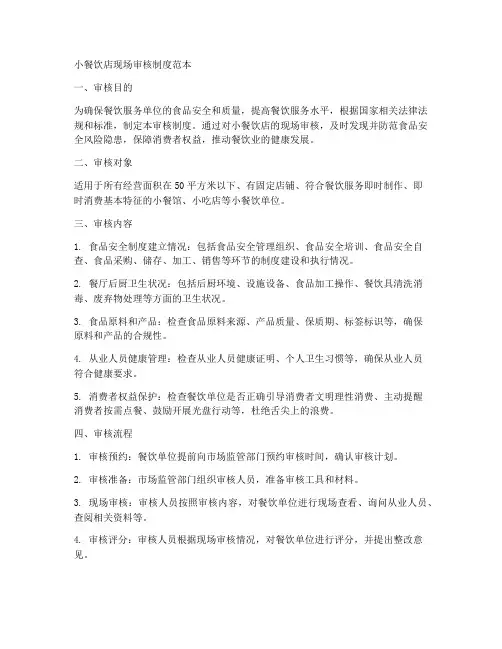 小餐饮店现场审核制度范本

一、审核目的

为确保餐饮服务单位的食品安全和质量，提高餐饮服务水平，根据国家相关法律法规和标准，制定本审核制度。通过对小餐饮店的现场审核，及时发现并防范食品安全风险隐患，保障消费者权益，推动餐饮业的健康发展。

二、审核对象

适用于所有经营面积在50平方米以下、有固定店铺、符合餐饮服务即时制作、即时消费基本特征的小餐馆、小吃店等小餐饮单位。

三、审核内容

1. 食品安全制度建立情况：包括食品安全管理组织、食品安全培训、食品安全自查、食品采购、储存、加工、销售等环节的制度建设和执行情况。

2. 餐厅后厨卫生状况：包括后厨环境、设施设备、食品加工操作、餐饮具清洗消毒、废弃物处理等方面的卫生状况。

3. 食品原料和产品：检查食品原料来源、产品质量、保质期、标签标识等，确保原料和产品的合规性。

4. 从业人员健康管理：检查从业人员健康证明、个人卫生习惯等，确保从业人员符合健康要求。

5. 消费者权益保护：检查餐饮单位是否正确引导消费者文明理性消费、主动提醒消费者按需点餐、鼓励开展光盘行动等，杜绝舌尖上的浪费。

四、审核流程

1. 审核预约：餐饮单位提前向市场监管部门预约审核时间，确认审核计划。

2. 审核准备：市场监管部门组织审核人员，准备审核工具和材料。

3. 现场审核：审核人员按照审核内容，对餐饮单位进行现场查看、询问从业人员、查阅相关资料等。

4. 审核评分：审核人员根据现场审核情况，对餐饮单位进行评分，并提出整改意见。